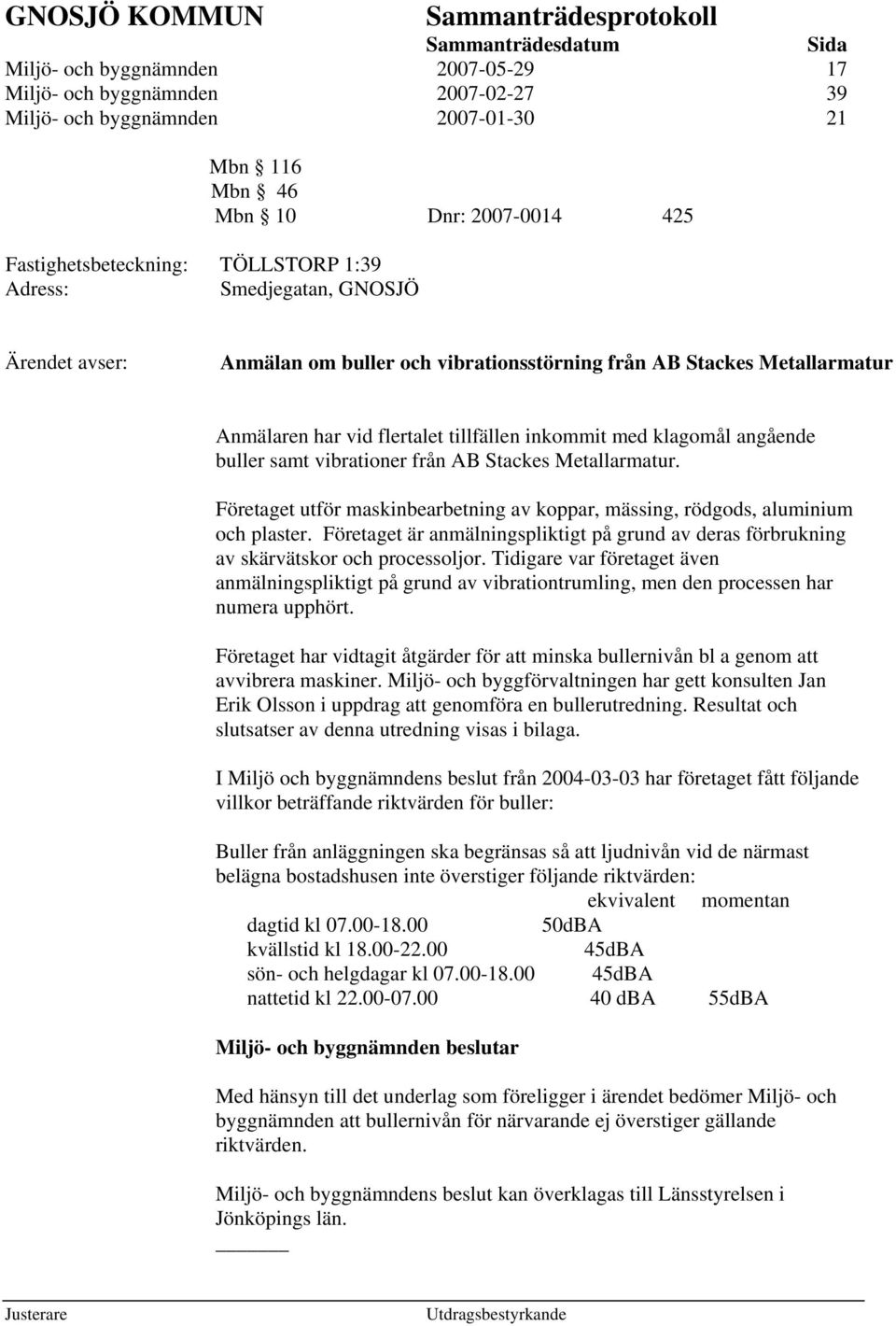 GNOSJÖ KOMMUN Sammanträdesprotokoll

| | Sammanträdesdatum | Sida |
|---|---|---|
| Miljö- och byggnämnden | 2007-05-29 | 17 |
| Miljö- och byggnämnden | 2007-02-27 | 39 |
| Miljö- och byggnämnden | 2007-01-30 | 21 |

Mbn § 116
Mbn § 46
Mbn § 10 Dnr: 2007-0014 425

Fastighetsbeteckning: TÖLLSTORP 1:39
Adress: Smedjegatan, GNOSJÖ

Ärendet avser: **Anmälan om buller och vibrationsstörning från AB Stackes Metallarmatur**

Anmälaren har vid flertalet tillfällen inkommit med klagomål angående buller samt vibrationer från AB Stackes Metallarmatur.

Företaget utför maskinbearbetning av koppar, mässing, rödgods, aluminium och plaster. Företaget är anmälningspliktigt på grund av deras förbrukning av skärvätskor och processoljor. Tidigare var företaget även anmälningspliktigt på grund av vibrationtrumling, men den processen har numera upphört.

Företaget har vidtagit åtgärder för att minska bullernivån bl a genom att avvibrera maskiner. Miljö- och byggförvaltningen har gett konsulten Jan Erik Olsson i uppdrag att genomföra en bullerutredning. Resultat och slutsatser av denna utredning visas i bilaga.

I Miljö och byggnämndens beslut från 2004-03-03 har företaget fått följande villkor beträffande riktvärden för buller:

Buller från anläggningen ska begränsas så att ljudnivån vid de närmast belägna bostadshusen inte överstiger följande riktvärden:

| | ekvivalent | momentan |
|---|---|---|
| dagtid kl 07.00-18.00 | 50dBA | |
| kvällstid kl 18.00-22.00 | 45dBA | |
| sön- och helgdagar kl 07.00-18.00 | 45dBA | |
| nattetid kl 22.00-07.00 | 40 dBA | 55dBA |

**Miljö- och byggnämnden beslutar**

Med hänsyn till det underlag som föreligger i ärendet bedömer Miljö- och byggnämnden att bullernivån för närvarande ej överstiger gällande riktvärden.

Miljö- och byggnämndens beslut kan överklagas till Länsstyrelsen i Jönköpings län.

Justerare Utdragsbestyrkande